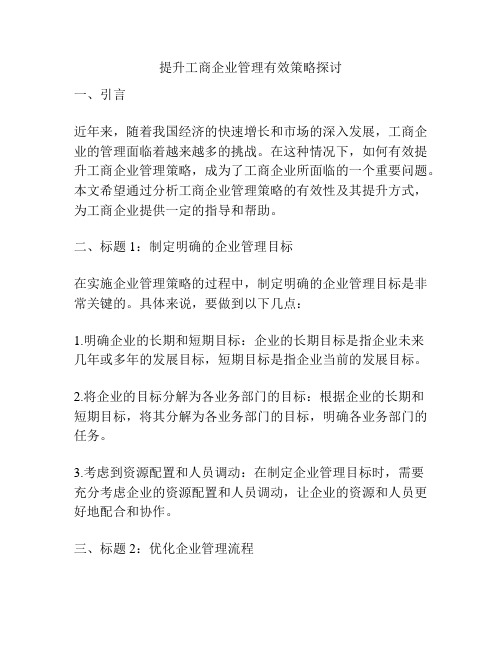 提升工商企业管理有效策略探讨

一、引言

近年来，随着我国经济的快速增长和市场的深入发展，工商企业的管理面临着越来越多的挑战。在这种情况下，如何有效提升工商企业管理策略，成为了工商企业所面临的一个重要问题。本文希望通过分析工商企业管理策略的有效性及其提升方式，为工商企业提供一定的指导和帮助。

二、标题 1：制定明确的企业管理目标

在实施企业管理策略的过程中，制定明确的企业管理目标是非常关键的。具体来说，要做到以下几点：

1.明确企业的长期和短期目标：企业的长期目标是指企业未来几年或多年的发展目标，短期目标是指企业当前的发展目标。

2.将企业的目标分解为各业务部门的目标：根据企业的长期和短期目标，将其分解为各业务部门的目标，明确各业务部门的任务。

3.考虑到资源配置和人员调动：在制定企业管理目标时，需要充分考虑企业的资源配置和人员调动，让企业的资源和人员更好地配合和协作。

三、标题 2：优化企业管理流程